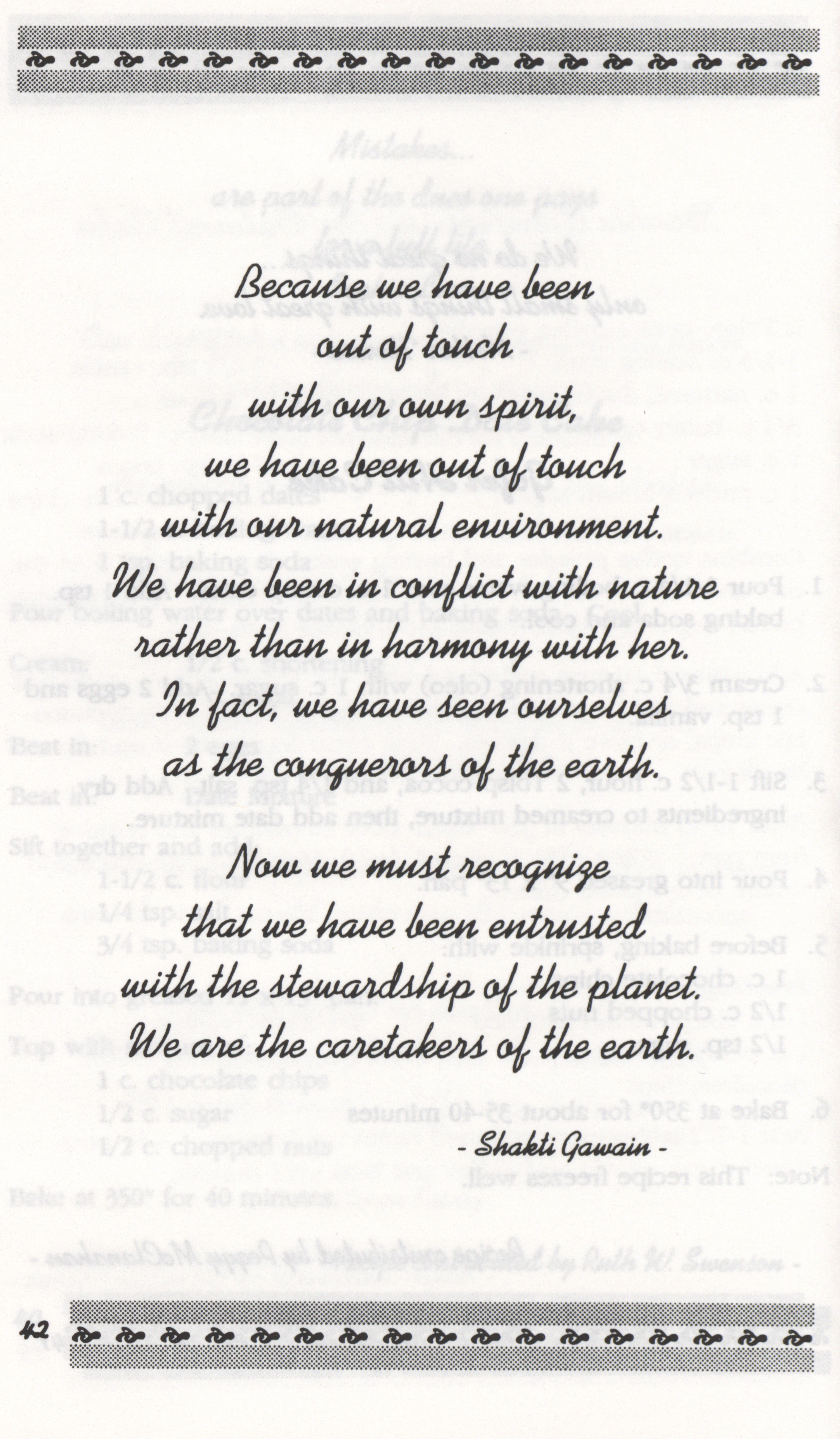 Because we have been
out of touch
with our own spirit,
we have been out of touch
with our natural environment.
We have been in conflict with nature
rather than in harmony with her.
In fact, we have seen ourselves
as the conquerors of the earth.

Now we must recognize
that we have been entrusted
with the stewardship of the planet.
We are the caretakers of the earth.

- Shakti Gawain -

42